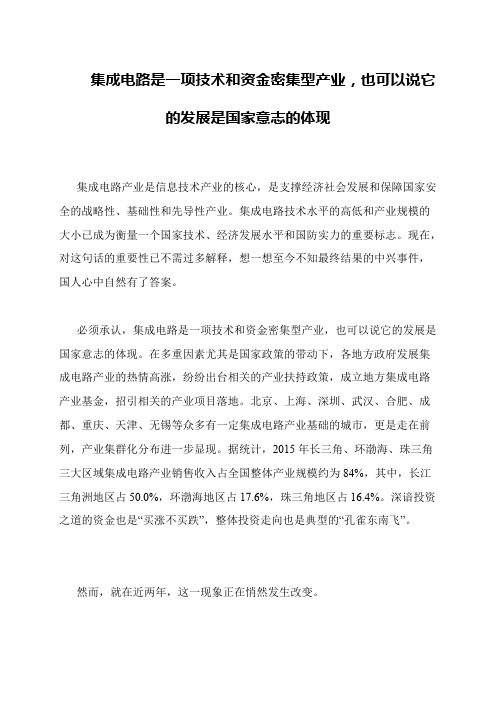 集成电路是一项技术和资金密集型产业，也可以说它的发展是国家意志的体现

集成电路产业是信息技术产业的核心，是支撑经济社会发展和保障国家安全的战略性、基础性和先导性产业。集成电路技术水平的高低和产业规模的大小已成为衡量一个国家技术、经济发展水平和国防实力的重要标志。现在，对这句话的重要性已不需过多解释，想一想至今不知最终结果的中兴事件，国人心中自然有了答案。

必须承认，集成电路是一项技术和资金密集型产业，也可以说它的发展是国家意志的体现。在多重因素尤其是国家政策的带动下，各地方政府发展集成电路产业的热情高涨，纷纷出台相关的产业扶持政策，成立地方集成电路产业基金，招引相关的产业项目落地。北京、上海、深圳、武汉、合肥、成都、重庆、天津、无锡等众多有一定集成电路产业基础的城市，更是走在前列，产业集群化分布进一步显现。据统计，2015 年长三角、环渤海、珠三角三大区域集成电路产业销售收入占全国整体产业规模约为 84%，其中，长江三角洲地区占 50.0%，环渤海地区占 17.6%，珠三角地区占 16.4%。深谙投资之道的资金也是“买涨不买跌”，整体投资走向也是典型的“孔雀东南飞”。

然而，就在近两年，这一现象正在悄然发生改变。